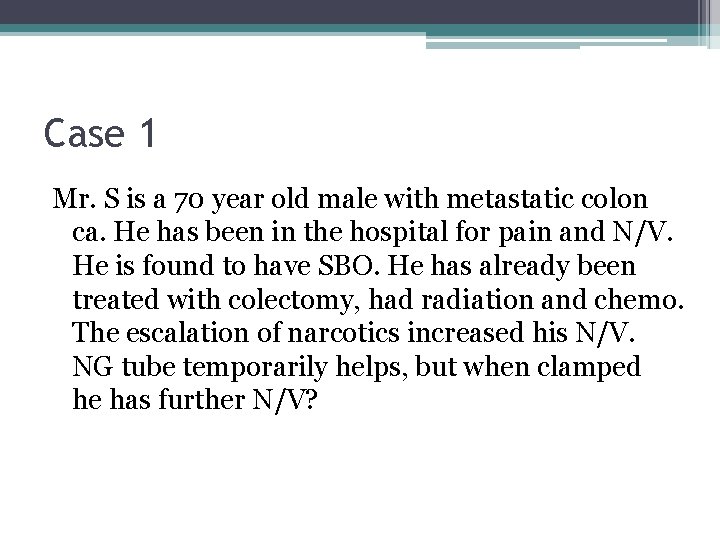 Case 1

Mr. S is a 70 year old male with metastatic colon ca. He has been in the hospital for pain and N/V. He is found to have SBO. He has already been treated with colectomy, had radiation and chemo. The escalation of narcotics increased his N/V. NG tube temporarily helps, but when clamped he has further N/V?